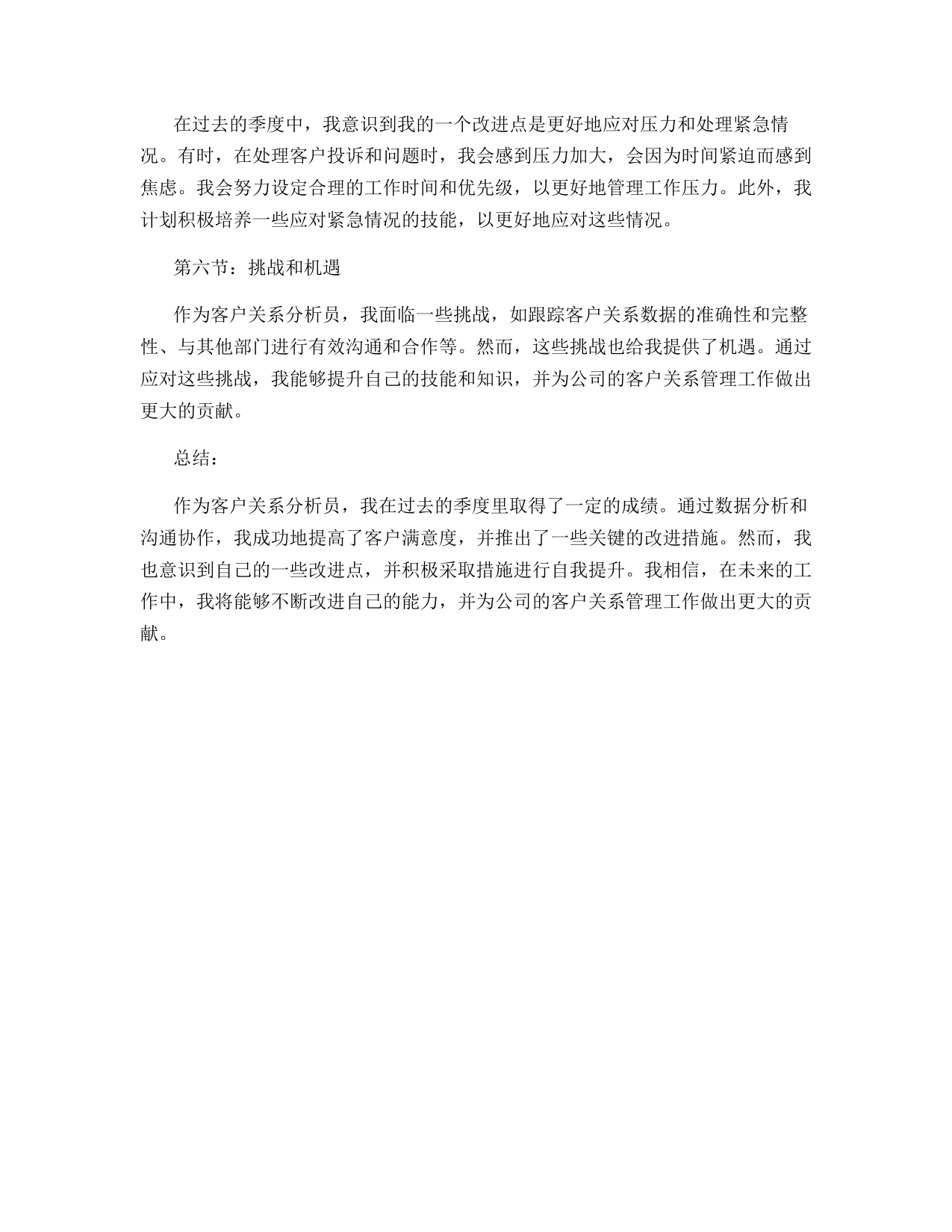 在过去的季度中，我意识到我的一个改进点是更好地应对压力和处理紧急情况。有时，在处理客户投诉和问题时，我会感到压力加大，会因为时间紧迫而感到焦虑。我会努力设定合理的工作时间和优先级，以更好地管理工作压力。此外，我计划积极培养一些应对紧急情况的技能，以更好地应对这些情况。

第六节：挑战和机遇

作为客户关系分析员，我面临一些挑战，如跟踪客户关系数据的准确性和完整性、与其他部门进行有效沟通和合作等。然而，这些挑战也给我提供了机遇。通过应对这些挑战，我能够提升自己的技能和知识，并为公司的客户关系管理工作做出更大的贡献。

总结：

作为客户关系分析员，我在过去的季度里取得了一定的成绩。通过数据分析和沟通协作，我成功地提高了客户满意度，并推出了一些关键的改进措施。然而，我也意识到自己的一些改进点，并积极采取措施进行自我提升。我相信，在未来的工作中，我将能够不断改进自己的能力，并为公司的客户关系管理工作做出更大的贡献。